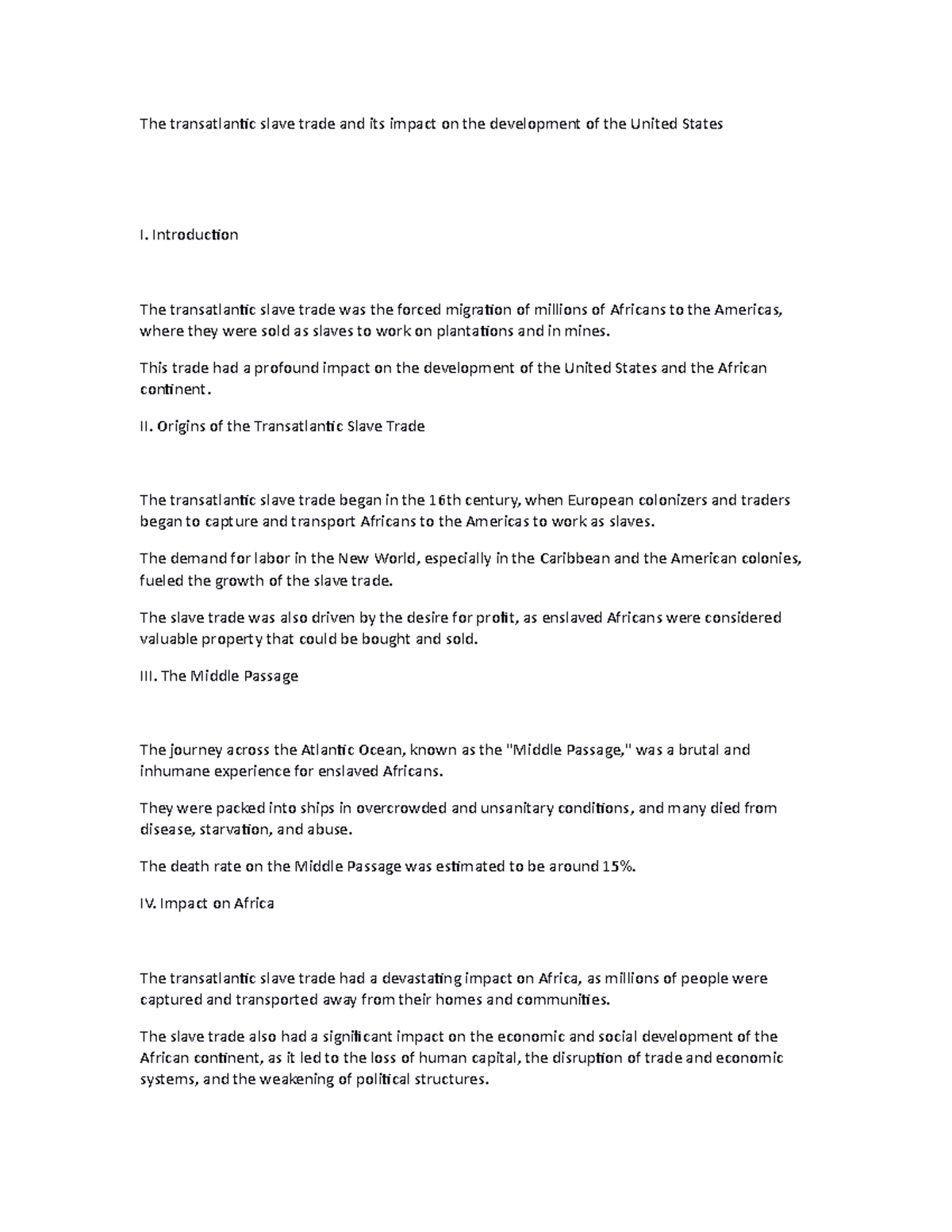 The transatlantic slave trade and its impact on the development of the United States

I. Introduction

The transatlantic slave trade was the forced migration of millions of Africans to the Americas, where they were sold as slaves to work on plantations and in mines.

This trade had a profound impact on the development of the United States and the African continent.

II. Origins of the Transatlantic Slave Trade

The transatlantic slave trade began in the 16th century, when European colonizers and traders began to capture and transport Africans to the Americas to work as slaves.

The demand for labor in the New World, especially in the Caribbean and the American colonies, fueled the growth of the slave trade.

The slave trade was also driven by the desire for profit, as enslaved Africans were considered valuable property that could be bought and sold.

III. The Middle Passage

The journey across the Atlantic Ocean, known as the "Middle Passage," was a brutal and inhumane experience for enslaved Africans.

They were packed into ships in overcrowded and unsanitary conditions, and many died from disease, starvation, and abuse.

The death rate on the Middle Passage was estimated to be around 15%.

IV. Impact on Africa

The transatlantic slave trade had a devastating impact on Africa, as millions of people were captured and transported away from their homes and communities.

The slave trade also had a significant impact on the economic and social development of the African continent, as it led to the loss of human capital, the disruption of trade and economic systems, and the weakening of political structures.